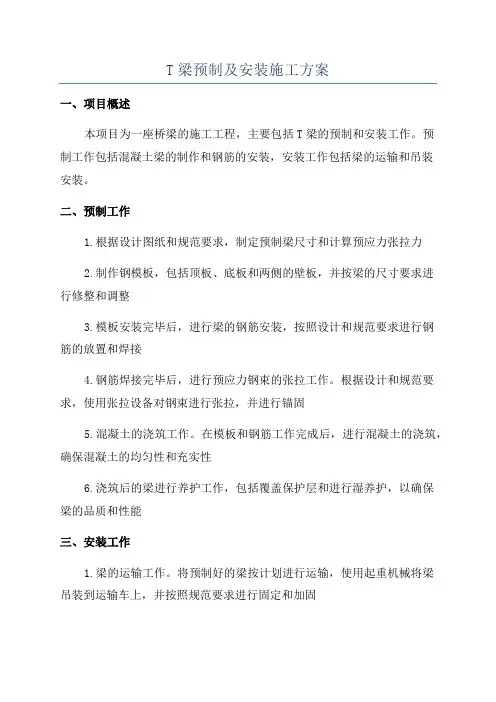 T 梁预制及安装施工方案

一、项目概述

本项目为一座桥梁的施工工程，主要包括 T 梁的预制和安装工作。预制工作包括混凝土梁的制作和钢筋的安装，安装工作包括梁的运输和吊装安装。

二、预制工作

1.根据设计图纸和规范要求，制定预制梁尺寸和计算预应力张拉力

2.制作钢模板，包括顶板、底板和两侧的壁板，并按梁的尺寸要求进行修整和调整

3.模板安装完毕后，进行梁的钢筋安装，按照设计和规范要求进行钢筋的放置和焊接

4.钢筋焊接完毕后，进行预应力钢束的张拉工作。根据设计和规范要求，使用张拉设备对钢束进行张拉，并进行锚固

5.混凝土的浇筑工作。在模板和钢筋工作完成后，进行混凝土的浇筑，确保混凝土的均匀性和充实性

6.浇筑后的梁进行养护工作，包括覆盖保护层和进行湿养护，以确保梁的品质和性能

三、安装工作

1.梁的运输工作。将预制好的梁按计划进行运输，使用起重机械将梁吊装到运输车上，并按照规范要求进行固定和加固